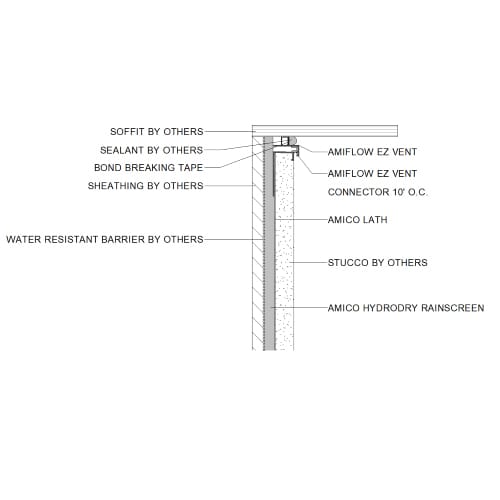 SOFFIT BY OTHERS
SEALANT BY OTHERS
BOND BREAKING TAPE
SHEATHING BY OTHERS
WATER RESISTANT BARRIER BY OTHERS

AMIFLOW EZ VENT
AMIFLOW EZ VENT CONNECTOR 10' O.C.
AMICO LATH
STUCCO BY OTHERS
AMICO HYDRODRY RAINSCREEN